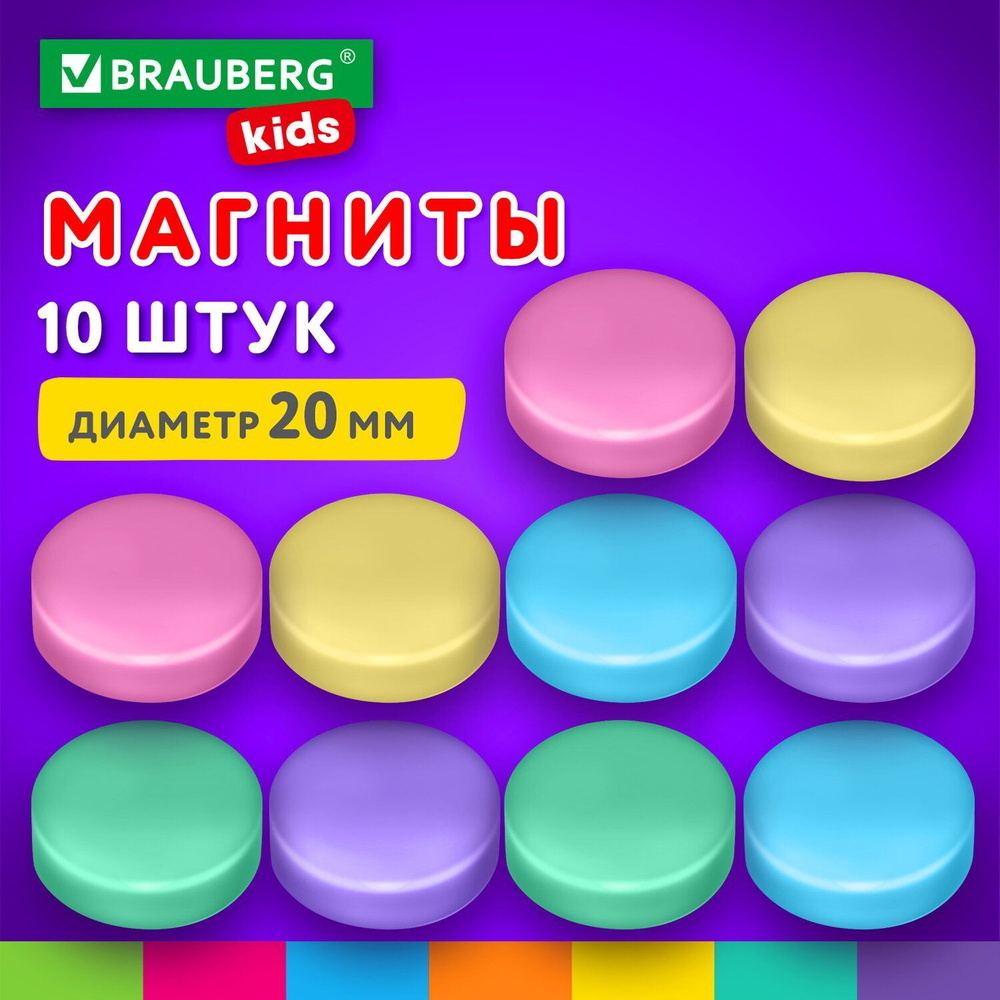 BRAUBERG®
kids

МАГНИТЫ
10 ШТУК
ДИАМЕТР 20 ММ